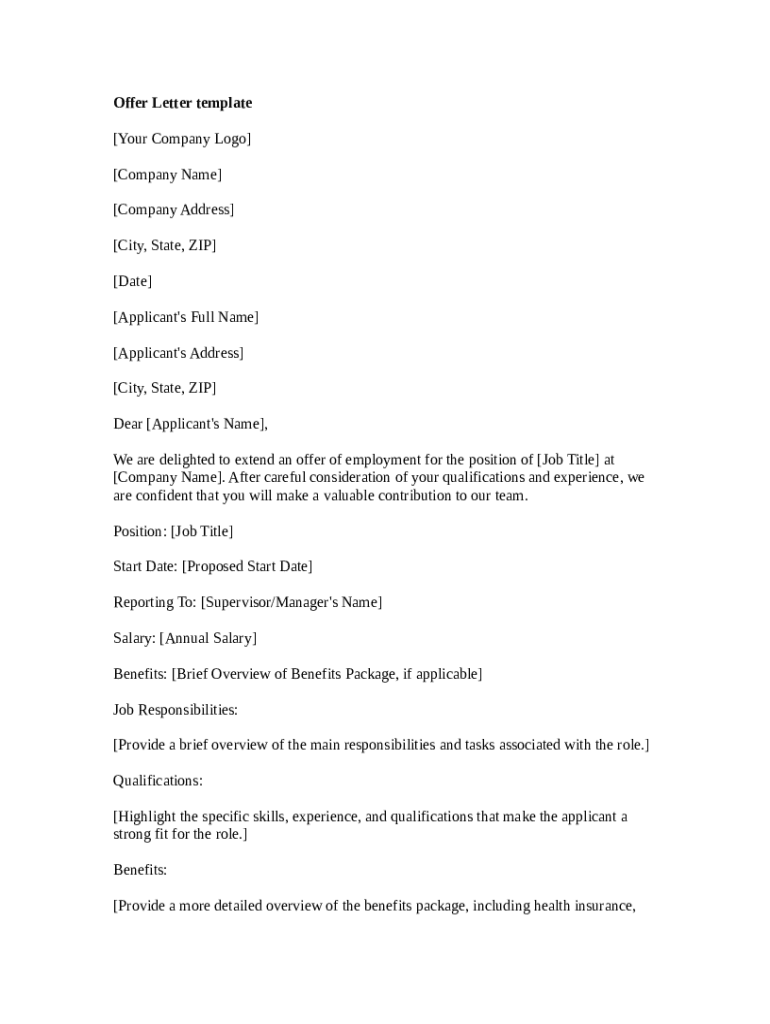 Offer Letter template

[Your Company Logo]

[Company Name]

[Company Address]

[City, State, ZIP]

[Date]

[Applicant's Full Name]

[Applicant's Address]

[City, State, ZIP]

Dear [Applicant's Name],

We are delighted to extend an offer of employment for the position of [Job Title] at [Company Name]. After careful consideration of your qualifications and experience, we are confident that you will make a valuable contribution to our team.

Position: [Job Title]

Start Date: [Proposed Start Date]

Reporting To: [Supervisor/Manager's Name]

Salary: [Annual Salary]

Benefits: [Brief Overview of Benefits Package, if applicable]

Job Responsibilities:

[Provide a brief overview of the main responsibilities and tasks associated with the role.]

Qualifications:

[Highlight the specific skills, experience, and qualifications that make the applicant a strong fit for the role.]

Benefits:

[Provide a more detailed overview of the benefits package, including health insurance,